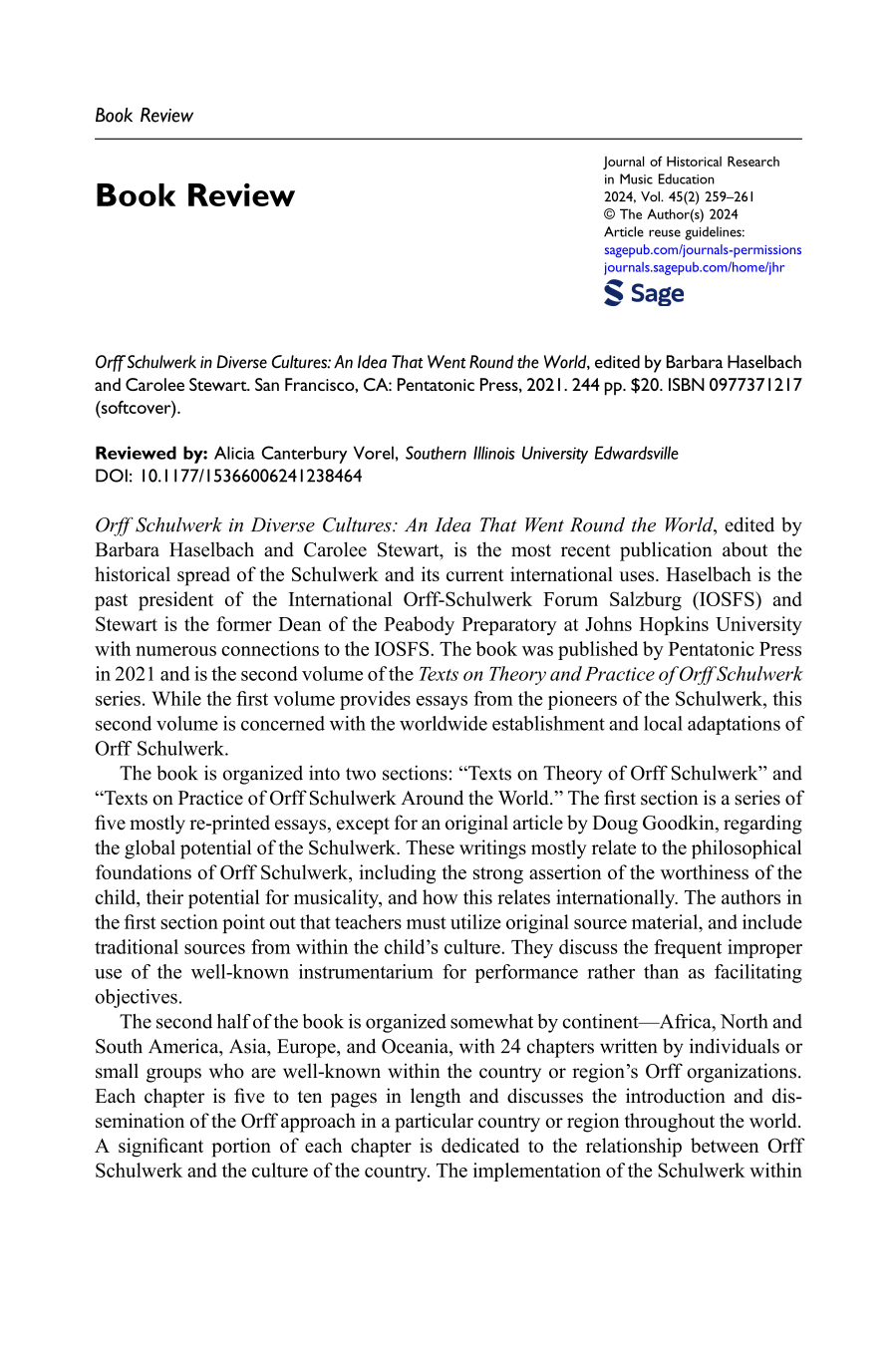 Book Review

Book Review

Journal of Historical Research in Music Education
2024, Vol. 45(2) 259–261
© The Author(s) 2024
Article reuse guidelines:
sagepub.com/journals-permissions
journals.sagepub.com/home/jhr

Sage

Orff Schulwerk in Diverse Cultures: An Idea That Went Round the World, edited by Barbara Haselbach and Carolee Stewart. San Francisco, CA: Pentatonic Press, 2021. 244 pp. $20. ISBN 0977371217 (softcover).

Reviewed by: Alicia Canterbury Vorel, Southern Illinois University Edwardsville
DOI: 10.1177/15366006241238464

Orff Schulwerk in Diverse Cultures: An Idea That Went Round the World, edited by Barbara Haselbach and Carolee Stewart, is the most recent publication about the historical spread of the Schulwerk and its current international uses. Haselbach is the past president of the International Orff-Schulwerk Forum Salzburg (IOSFS) and Stewart is the former Dean of the Peabody Preparatory at Johns Hopkins University with numerous connections to the IOSFS. The book was published by Pentatonic Press in 2021 and is the second volume of the Texts on Theory and Practice of Orff Schulwerk series. While the first volume provides essays from the pioneers of the Schulwerk, this second volume is concerned with the worldwide establishment and local adaptations of Orff Schulwerk.

The book is organized into two sections: “Texts on Theory of Orff Schulwerk” and “Texts on Practice of Orff Schulwerk Around the World.” The first section is a series of five mostly re-printed essays, except for an original article by Doug Goodkin, regarding the global potential of the Schulwerk. These writings mostly relate to the philosophical foundations of Orff Schulwerk, including the strong assertion of the worthiness of the child, their potential for musicality, and how this relates internationally. The authors in the first section point out that teachers must utilize original source material, and include traditional sources from within the child’s culture. They discuss the frequent improper use of the well-known instrumentarium for performance rather than as facilitating objectives.

The second half of the book is organized somewhat by continent—Africa, North and South America, Asia, Europe, and Oceania, with 24 chapters written by individuals or small groups who are well-known within the country or region’s Orff organizations. Each chapter is five to ten pages in length and discusses the introduction and dissemination of the Orff approach in a particular country or region throughout the world. A significant portion of each chapter is dedicated to the relationship between Orff Schulwerk and the culture of the country. The implementation of the Schulwerk within